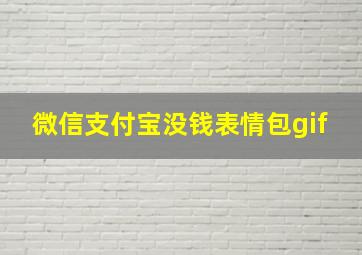 微信支付宝没钱表情包gif